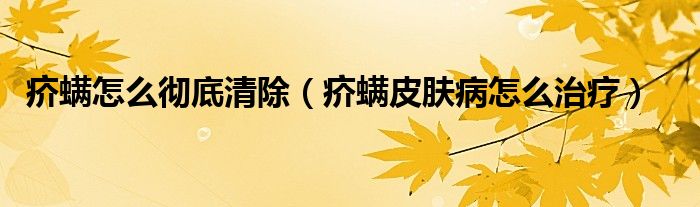 疥螨怎么彻底清除（疥螨皮肤病怎么治疗）